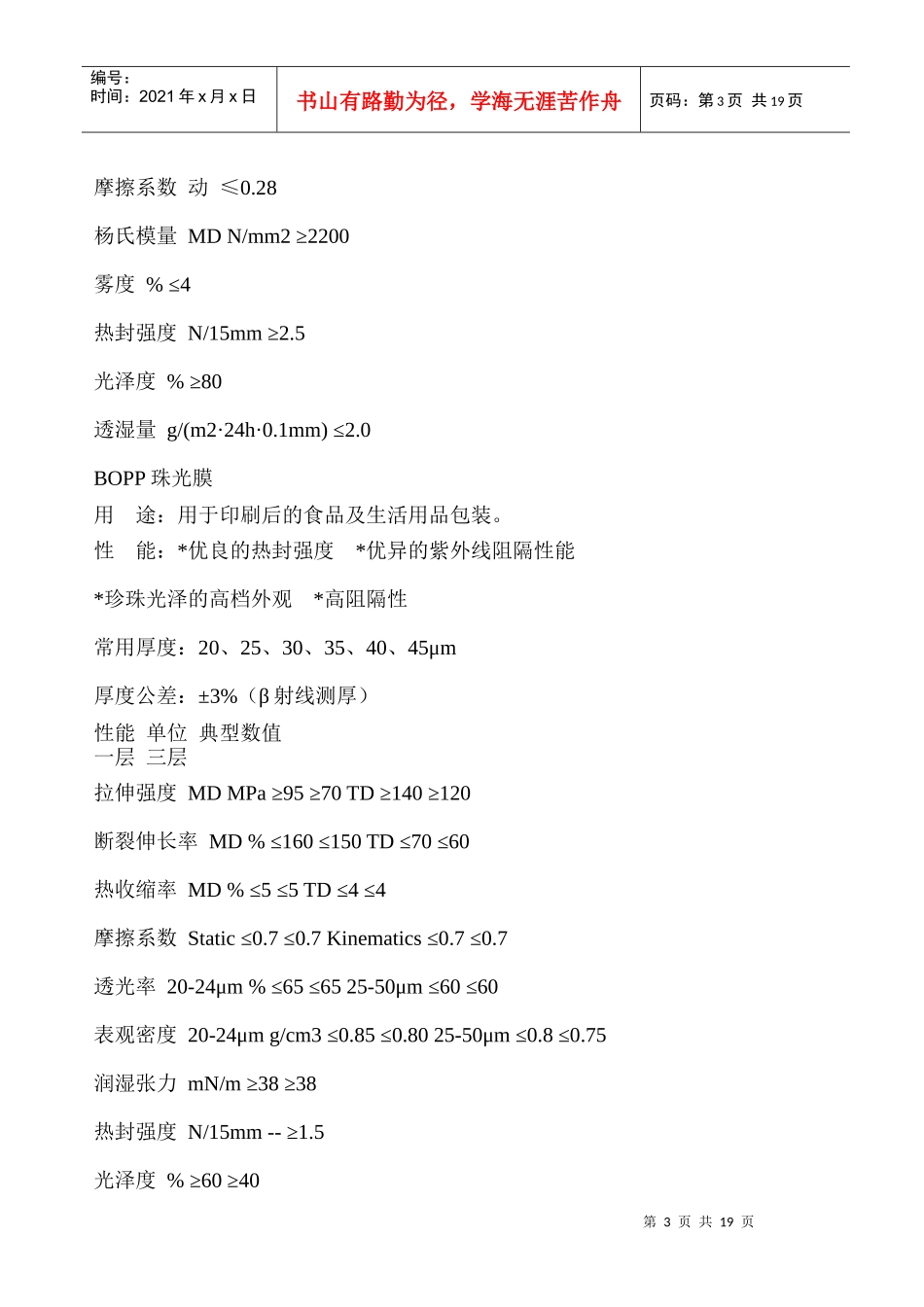 编号：
时间：2021 年 x 月 x 日

书山有路勤为径，学海无涯苦作舟

页码：第 3 页 共 19 页

摩擦系数 动 ≤0.28

杨氏模量 MD N/mm2 ≥2200

雾度 % ≤4

热封强度 N/15mm ≥2.5

光泽度 % ≥80

透湿量 g/(m2·24h·0.1mm) ≤2.0

BOPP 珠光膜
用 途：用于印刷后的食品及生活用品包装。
性 能：*优良的热封强度 *优异的紫外线阻隔性能

*珍珠光泽的高档外观 *高阻隔性

常用厚度：20、25、30、35、40、45μm

厚度公差：±3%（β 射线测厚）
性能 单位 典型数值
一层 三层
拉伸强度 MD MPa ≥95 ≥70 TD ≥140 ≥120

断裂伸长率 MD % ≤160 ≤150 TD ≤70 ≤60

热收缩率 MD % ≤5 ≤5 TD ≤4 ≤4

摩擦系数 Static ≤0.7 ≤0.7 Kinematics ≤0.7 ≤0.7

透光率 20-24μm % ≤65 ≤65 25-50μm ≤60 ≤60

表观密度 20-24μm g/cm3 ≤0.85 ≤0.80 25-50μm ≤0.8 ≤0.75

润湿张力 mN/m ≥38 ≥38

热封强度 N/15mm -- ≥1.5

光泽度 % ≥60 ≥40

第 3 页 共 19 页